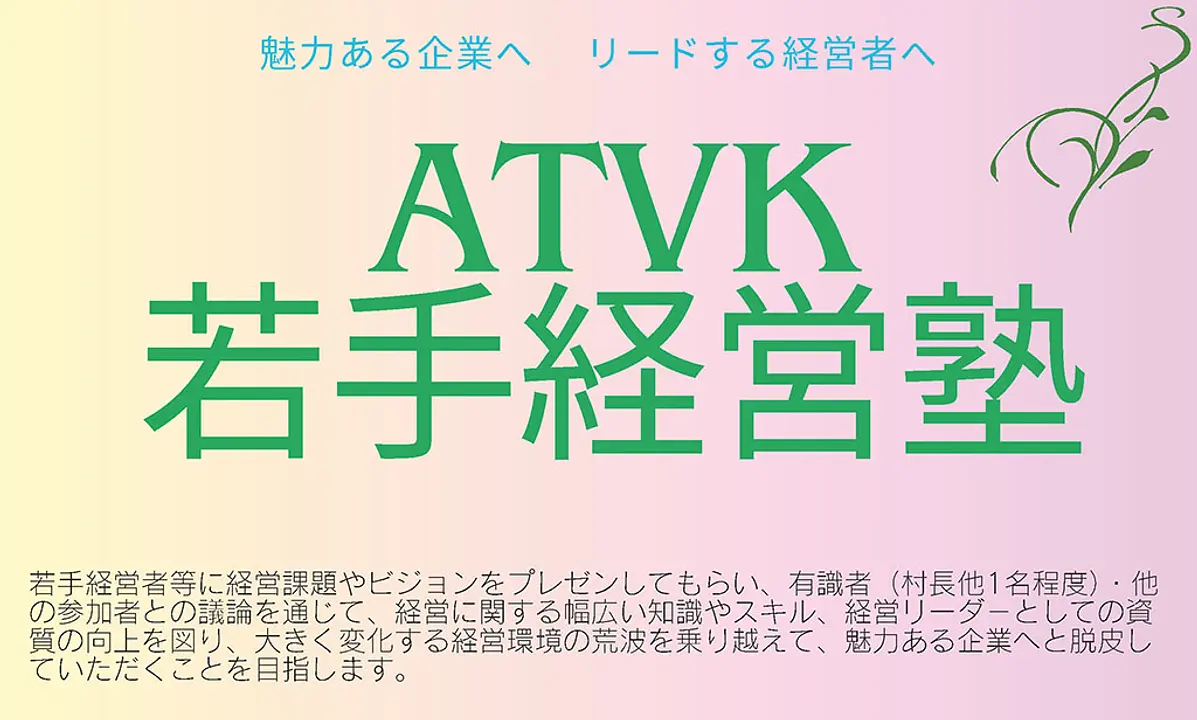 魅力ある企業へ　リードする経営者へ

ATVK
若手経営塾

若手経営者等に経営課題やビジョンをプレゼンしてもらい、有識者（村長他1名程度）・他の参加者との議論を通じて、経営に関する幅広い知識やスキル、経営リーダ−としての資質の向上を図り、大きく変化する経営環境の荒波を乗り越えて、魅力ある企業へと脱皮していただくことを目指します。